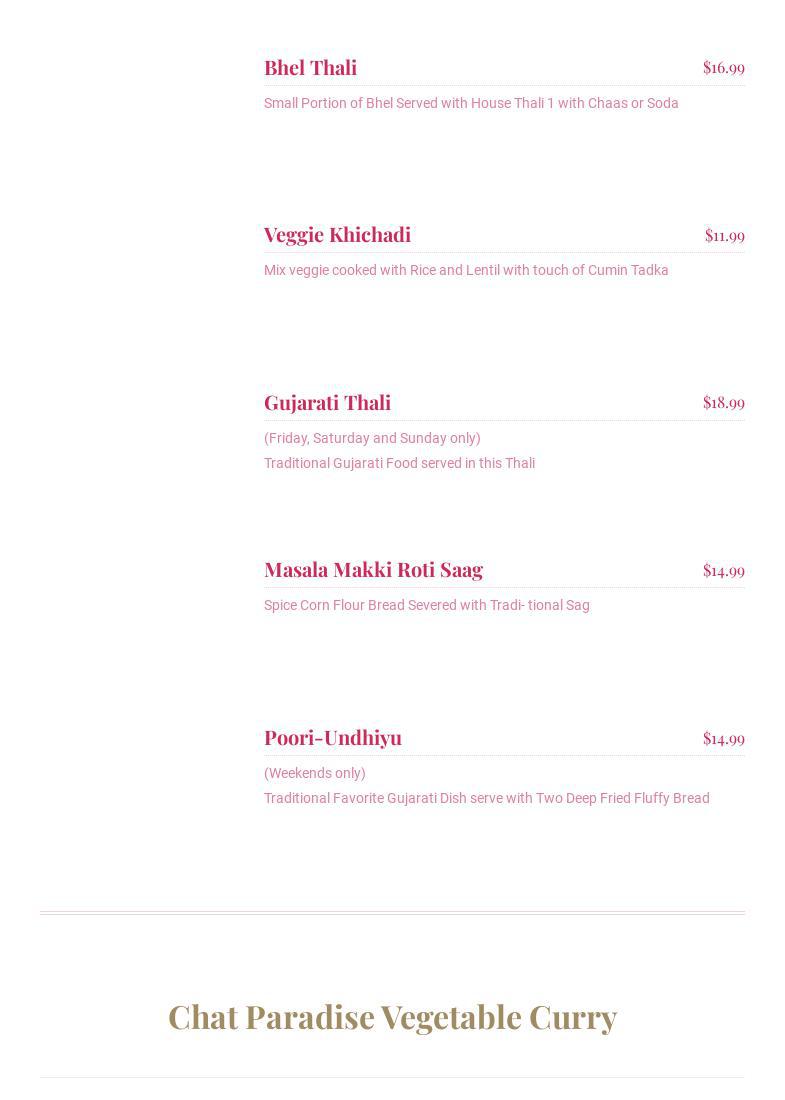 Bhel Thali
$16.99

Small Portion of Bhel Served with House Thali 1 with Chaas or Soda

Veggie Khichadi
$11.99

Mix veggie cooked with Rice and Lentil with touch of Cumin Tadka

Gujarati Thali
$18.99

(Friday, Saturday and Sunday only)

Traditional Gujarati Food served in this Thali

Masala Makki Roti Saag
$14.99

Spice Corn Flour Bread Severed with Tradi- tional Sag

Poori-Undhiyu
$14.99

(Weekends only)

Traditional Favorite Gujarati Dish serve with Two Deep Fried Fluffy Bread

Chat Paradise Vegetable Curry